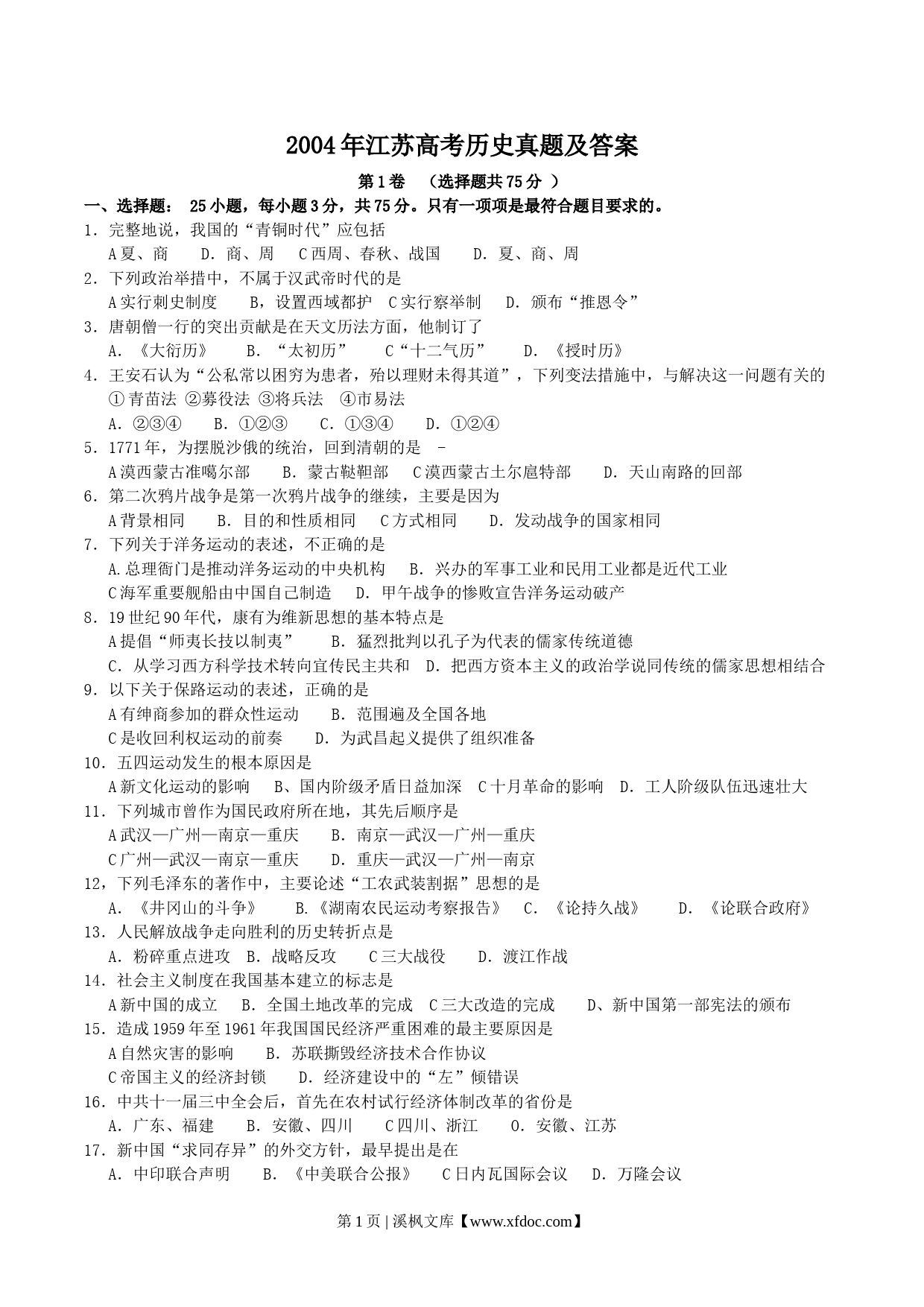 2004年江苏高考历史真题及答案

第1卷 （选择题共75分 ）

一、选择题： 25小题，每小题3分，共75分。只有一项项是最符合题目要求的。

1．完整地说，我国的“青铜时代”应包括

A夏、商 D．商、周 C西周、春秋、战国 D．夏、商、周

2．下列政治举措中，不属于汉武帝时代的是

A实行刺史制度 B，设置西域都护 C实行察举制 D．颁布“推恩令”

3．唐朝僧一行的突出贡献是在天文历法方面，他制订了

A．《大衍历》 B．“太初历” C“十二气历” D．《授时历》

4．王安石认为“公私常以困穷为患者，殆以理财未得其道”，下列变法措施中，与解决这一问题有关的

①青苗法 ②募役法 ③将兵法 ④市易法

A．②③④ B．①②③ C．①③④ D．①②④

5．1771年，为摆脱沙俄的统治，回到清朝的是 -

A漠西蒙古准噶尔部 B．蒙古鞑靼部 C漠西蒙古土尔扈特部 D．天山南路的回部

6．第二次鸦片战争是第一次鸦片战争的继续，主要是因为

A背景相同 B．目的和性质相同 C方式相同 D．发动战争的国家相同

7．下列关于洋务运动的表述，不正确的是

A.总理衙门是推动洋务运动的中央机构 B．兴办的军事工业和民用工业都是近代工业

C海军重要舰船由中国自己制造 D．甲午战争的惨败宣告洋务运动破产

8．19世纪90年代，康有为维新思想的基本特点是

A提倡“师夷长技以制夷” B．猛烈批判以孔子为代表的儒家传统道德

C．从学习西方科学技术转向宣传民主共和 D．把西方资本主义的政治学说同传统的儒家思想相结合

9．以下关于保路运动的表述，正确的是

A有绅商参加的群众性运动 B．范围遍及全国各地

C是收回利权运动的前奏 D．为武昌起义提供了组织准备

10．五四运动发生的根本原因是

A新文化运动的影响 B、国内阶级矛盾日益加深 C十月革命的影响 D．工人阶级队伍迅速壮大

11．下列城市曾作为国民政府所在地，其先后顺序是

A武汉—广州—南京—重庆 B．南京—武汉—广州—重庆

C广州—武汉—南京—重庆 D．重庆—武汉—广州—南京

12，下列毛泽东的著作中，主要论述“工农武装割据”思想的是

A．《井冈山的斗争》 B.《湖南农民运动考察报告》 C．《论持久战》 D．《论联合政府》

13．人民解放战争走向胜利的历史转折点是

A．粉碎重点进攻 B．战略反攻 C三大战役 D．渡江作战

14．社会主义制度在我国基本建立的标志是

A新中国的成立 B．全国土地改革的完成 C三大改造的完成 D、新中国第一部宪法的颁布

15．造成1959年至1961年我国国民经济严重困难的最主要原因是

A自然灾害的影响 B．苏联撕毁经济技术合作协议

C帝国主义的经济封锁 D．经济建设中的“左”倾错误

16．中共十一届三中全会后，首先在农村试行经济体制改革的省份是

A．广东、福建 B．安徽、四川 C四川、浙江 O．安徽、江苏

17．新中国“求同存异”的外交方针，最早提出是在

A．中印联合声明 B．《中美联合公报》 C日内瓦国际会议 D．万隆会议

第1页 | 溪枫文库【www.xfdoc.com】